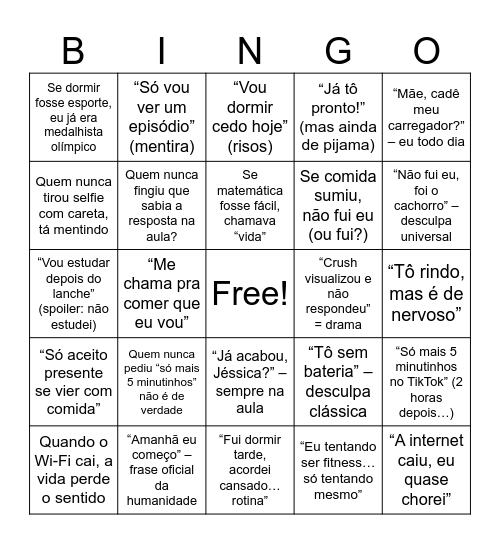 | B | I | N | G | O |
|---|---|---|---|---|
| Se dormir fosse esporte, eu já era medalhista olímpico | “Só vou ver um episódio” (mentira) | “Vou dormir cedo hoje” (risos) | “Já tô pronto!” (mas ainda de pijama) | “Mãe, cadê meu carregador?” – eu todo dia |
| Quem nunca tirou selfie com careta, tá mentindo | Quem nunca fingiu que sabia a resposta na aula? | Se matemática fosse fácil, chamava “vida” | Se comida sumiu, não fui eu (ou fui?) | “Não fui eu, foi o cachorro” – desculpa universal |
| “Vou estudar depois do lanche” (spoiler: não estudei) | “Me chama pra comer que eu vou” | Free! | “Crush visualizou e não respondeu” = drama | “Tô rindo, mas é de nervoso” |
| “Só aceito presente se vier com comida” | Quem nunca pediu “só mais 5 minutinhos” não é de verdade | “Já acabou, Jéssica?” – sempre na aula | “Tô sem bateria” – desculpa clássica | “Só mais 5 minutinhos no TikTok” (2 horas depois…) |
| Quando o Wi-Fi cai, a vida perde o sentido | “Amanhã eu começo” – frase oficial da humanidade | “Fui dormir tarde, acordei cansado… rotina” | “Eu tentando ser fitness… só tentando mesmo” | “A internet caiu, eu quase chorei” |